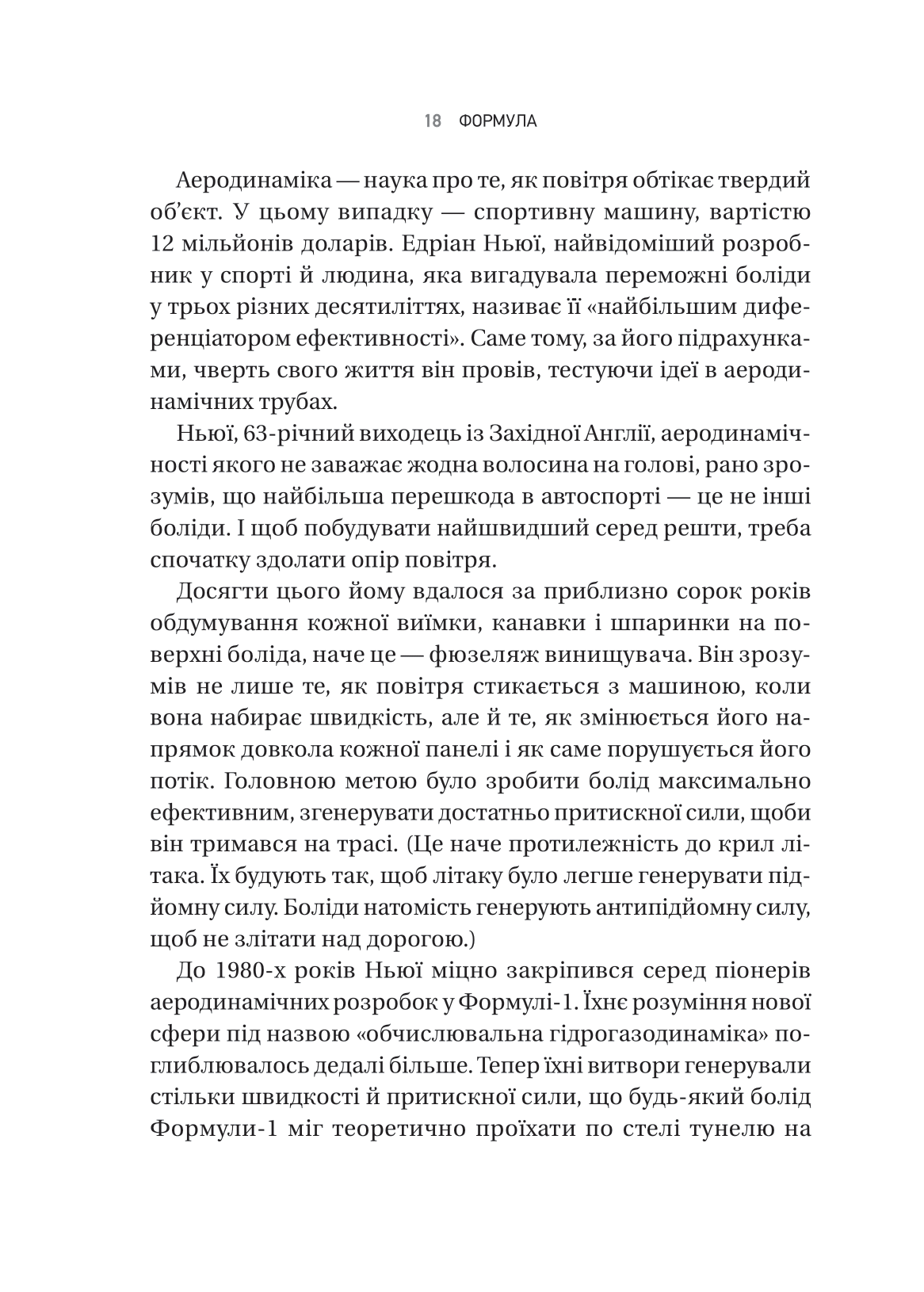 18 ФОРМУЛА

Аеродинаміка — наука про те, як повітря обтікає твердий об'єкт. У цьому випадку — спортивну машину, вартістю 12 мільйонів доларів. Едріан Ньюї, найвідоміший розробник у спорті й людина, яка вигадувала переможні боліди у трьох різних десятиліттях, називає її «найбільшим диференціатором ефективності». Саме тому, за його підрахунками, чверть свого життя він провів, тестуючи ідеї в аеродинамічних трубах.

Ньюї, 63-річний виходець із Західної Англії, аеродинамічності якого не заважає жодна волосина на голові, рано зрозумів, що найбільша перешкода в автоспорті — це не інші боліди. І щоб побудувати найшвидший серед решти, треба спочатку здолати опір повітря.

Досягти цього йому вдалося за приблизно сорок років обдумування кожної виїмки, канавки і шпаринки на поверхні боліда, наче це — фюзеляж винищувача. Він зрозумів не лише те, як повітря стикається з машиною, коли вона набирає швидкість, але й те, як змінюється його напрямок довкола кожної панелі і як саме порушується його потік. Головною метою було зробити болід максимально ефективним, згенерувати достатньо притискної сили, щоби він тримався на трасі. (Це наче протилежність до крил літака. Їх будують так, щоб літаку було легше генерувати підйомну силу. Боліди натомість генерують антипідйомну силу, щоб не злітати над дорогою.)

До 1980-х років Ньюї міцно закріпився серед піонерів аеродинамічних розробок у Формулі-1. Їхнє розуміння нової сфери під назвою «обчислювальна гідрогазодинаміка» поглиблювалось дедалі більше. Тепер їхні витвори генерували стільки швидкості й притискної сили, що будь-який болід Формули-1 міг теоретично проїхати по стелі тунелю на